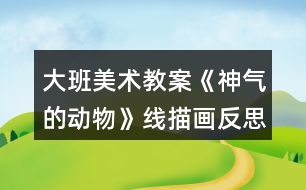 大班美术教案《神气的动物》线描画反思